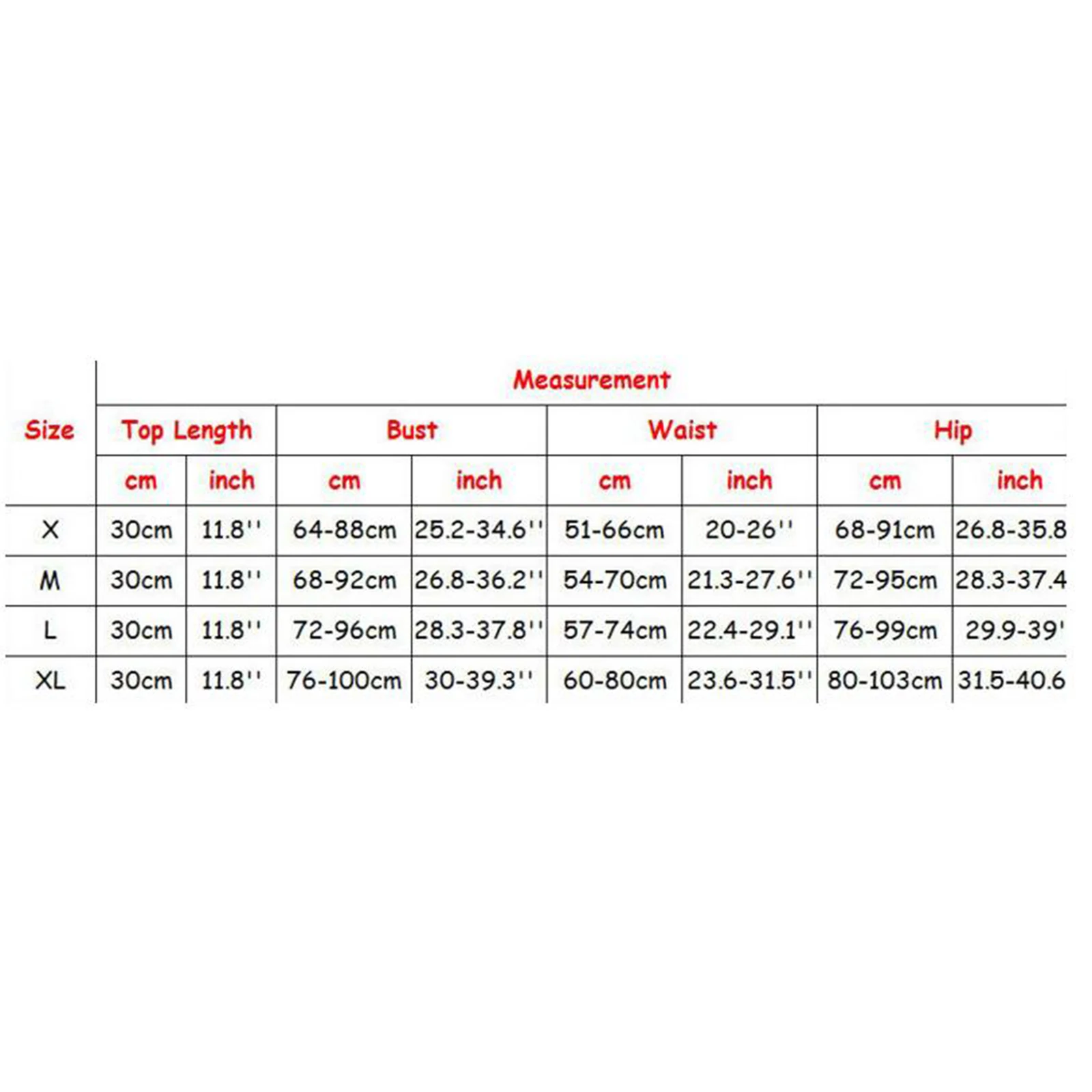 | Size | Measurement | | | | | | | |
|---|---|---|---|---|---|---|---|---|
| | Top Length | | Bust | | Waist | | Hip | |
| | cm | inch | cm | inch | cm | inch | cm | inch |
| X | 30cm | 11.8'' | 64-88cm | 25.2-34.6'' | 51-66cm | 20-26'' | 68-91cm | 26.8-35.8 |
| M | 30cm | 11.8'' | 68-92cm | 26.8-36.2'' | 54-70cm | 21.3-27.6'' | 72-95cm | 28.3-37.4 |
| L | 30cm | 11.8'' | 72-96cm | 28.3-37.8'' | 57-74cm | 22.4-29.1'' | 76-99cm | 29.9-39' |
| XL | 30cm | 11.8'' | 76-100cm | 30-39.3'' | 60-80cm | 23.6-31.5'' | 80-103cm | 31.5-40.6 |